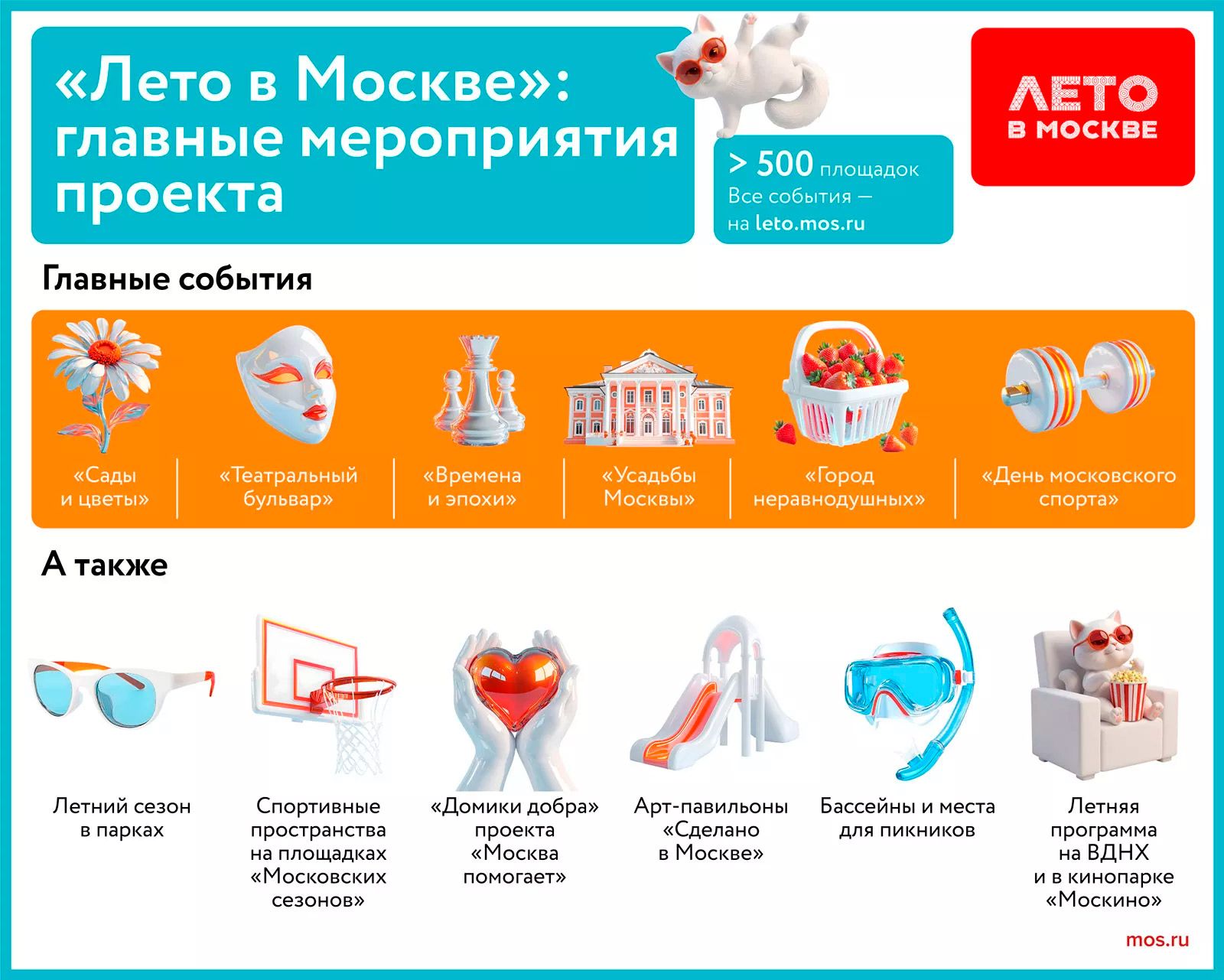 «Лето в Москве»: главные мероприятия проекта

> 500 площадок
Все события — на leto.mos.ru

ЛЕТО В МОСКВЕ

Главные события

«Сады и цветы»

«Театральный бульвар»

«Времена и эпохи»

«Усадьбы Москвы»

«Город неравнодушных»

«День московского спорта»

А также

Летний сезон в парках

Спортивные пространства на площадках «Московских сезонов»

«Домики добра» проекта «Москва помогает»

Арт-павильоны «Сделано в Москве»

Бассейны и места для пикников

Летняя программа на ВДНХ и в кинопарке «Москино»

mos.ru